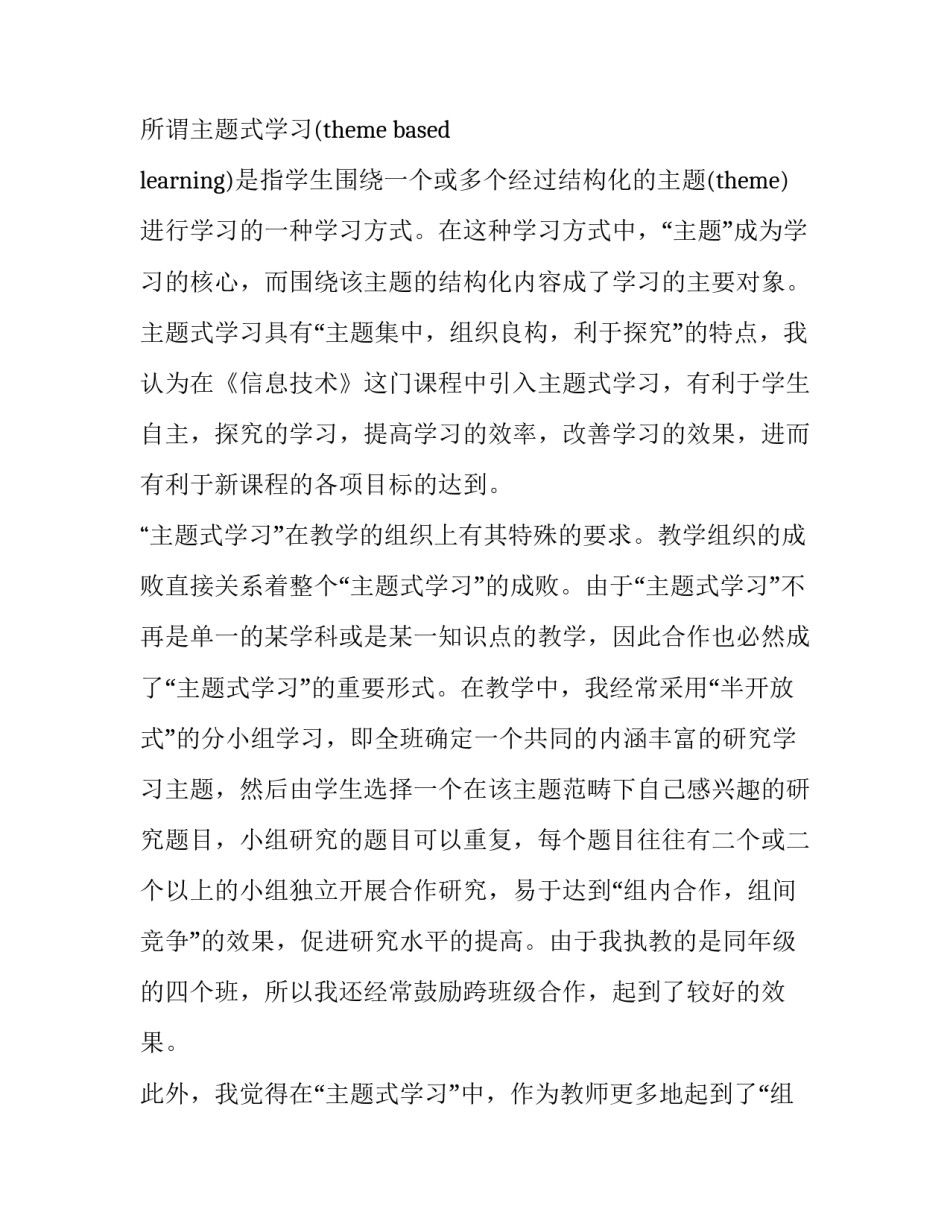 所谓主题式学习(theme based learning)是指学生围绕一个或多个经过结构化的主题(theme)进行学习的一种学习方式。在这种学习方式中，“主题”成为学习的核心，而围绕该主题的结构化内容成了学习的主要对象。主题式学习具有“主题集中，组织良构，利于探究”的特点，我认为在《信息技术》这门课程中引入主题式学习，有利于学生自主，探究的学习，提高学习的效率，改善学习的效果，进而有利于新课程的各项目标的达到。

“主题式学习”在教学的组织上有其特殊的要求。教学组织的成败直接关系着整个“主题式学习”的成败。由于“主题式学习”不再是单一的某学科或是某一知识点的教学，因此合作也必然成了“主题式学习”的重要形式。在教学中，我经常采用“半开放式”的分小组学习，即全班确定一个共同的内涵丰富的研究学习主题，然后由学生选择一个在该主题范畴下自己感兴趣的研究题目，小组研究的题目可以重复，每个题目往往有二个或二个以上的小组独立开展合作研究，易于达到“组内合作，组间竞争”的效果，促进研究水平的提高。由于我执教的是同年级的四个班，所以我还经常鼓励跨班级合作，起到了较好的效果。

此外，我觉得在“主题式学习”中，作为教师更多地起到了“组